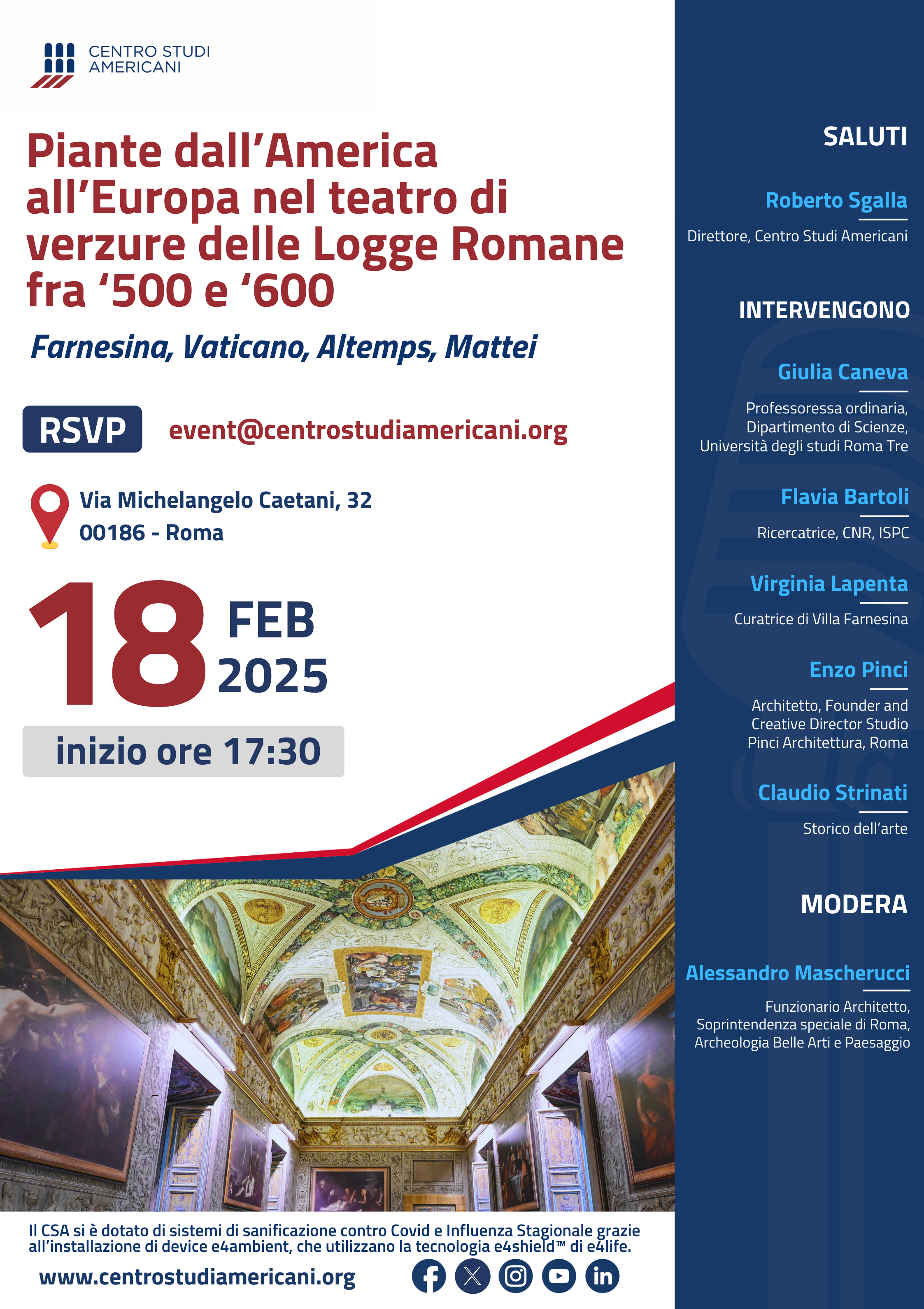 CENTRO STUDI
AMERICANI

Piante dall'America all'Europa nel teatro di verzure delle Logge Romane fra '500 e '600

Farnesina, Vaticano, Altemps, Mattei

RSVP

event@centrostudiamericani.org

Via Michelangelo Caetani, 32
00186 - Roma

18 FEB 2025

inizio ore 17:30

Il CSA si è dotato di sistemi di sanificazione contro Covid e Influenza Stagionale grazie all'installazione di device e4ambient, che utilizzano la tecnologia e4shield™ di e4life.

www.centrostudiamericani.org

SALUTI

Roberto Sgalla

Direttore, Centro Studi Americani

INTERVENGONO

Giulia Caneva

Professoressa ordinaria, Dipartimento di Scienze, Università degli studi Roma Tre

Flavia Bartoli

Ricercatrice, CNR, ISPC

Virginia Lapenta

Curatrice di Villa Farnesina

Enzo Pinci

Architetto, Founder and Creative Director Studio Pinci Architettura, Roma

Claudio Strinati

Storico dell'arte

MODERA

Alessandro Mascherucci

Funzionario Architetto, Soprintendenza speciale di Roma, Archeologia Belle Arti e Paesaggio